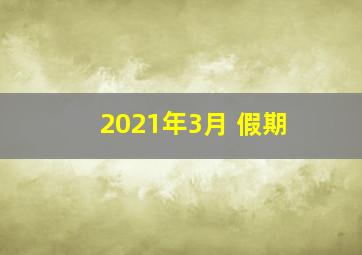 2021年3月 假期